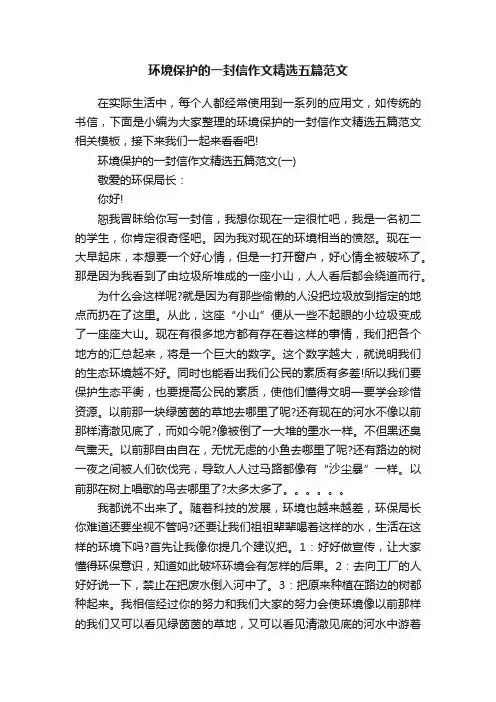 环境保护的一封信作文精选五篇范文

在实际生活中，每个人都经常使用到一系列的应用文，如传统的书信，下面是小编为大家整理的环境保护的一封信作文精选五篇范文相关模板，接下来我们一起来看看吧!

环境保护的一封信作文精选五篇范文(一)

敬爱的环保局长：

你好!

恕我冒昧给你写一封信，我想你现在一定很忙吧，我是一名初二的学生，你肯定很奇怪吧。因为我对现在的环境相当的愤怒。现在一大早起床，本想要一个好心情，但是一打开窗户，好心情全被破坏了。那是因为我看到了由垃圾所堆成的一座小山，人人看后都会绕道而行。

为什么会这样呢?就是因为有那些偷懒的人没把垃圾放到指定的地点而扔在了这里。从此，这座“小山”便从一些不起眼的小垃圾变成了一座座大山。现在有很多地方都有存在着这样的事情，我们把各个地方的汇总起来，将是一个巨大的数字。这个数字越大，就说明我们的生态环境越不好。同时也能看出我们公民的素质有多差!所以我们要保护生态平衡，也要提高公民的素质，使他们懂得文明一要学会珍惜资源。以前那一块绿茵茵的草地去哪里了呢?还有现在的河水不像以前那样清澈见底了，而如今呢?像被倒了一大堆的墨水一样。不但黑还臭气熏天。以前那自由自在，无忧无虑的小鱼去哪里了呢?还有路边的树一夜之间被人们砍伐完，导致人人过马路都像有“沙尘暴”一样。以前那在树上唱歌的鸟去哪里了?太多太多了。。。。。。

我都说不出来了。随着科技的发展，环境也越来越差，环保局长你难道还要坐视不管吗?还要让我们祖祖辈辈喝着这样的水，生活在这样的环境下吗?首先让我像你提几个建议把。1：好好做宣传，让大家懂得环保意识，知道如此破坏环境会有怎样的后果。2：去向工厂的人好好说一下，禁止在把废水倒入河中了。3：把原来种植在路边的树都种起来。我相信经过你的努力和我们大家的努力会使环境像以前那样的我们又可以看见绿茵茵的草地，又可以看见清澈见底的河水中游着